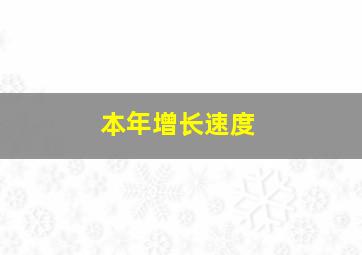 本年增长速度